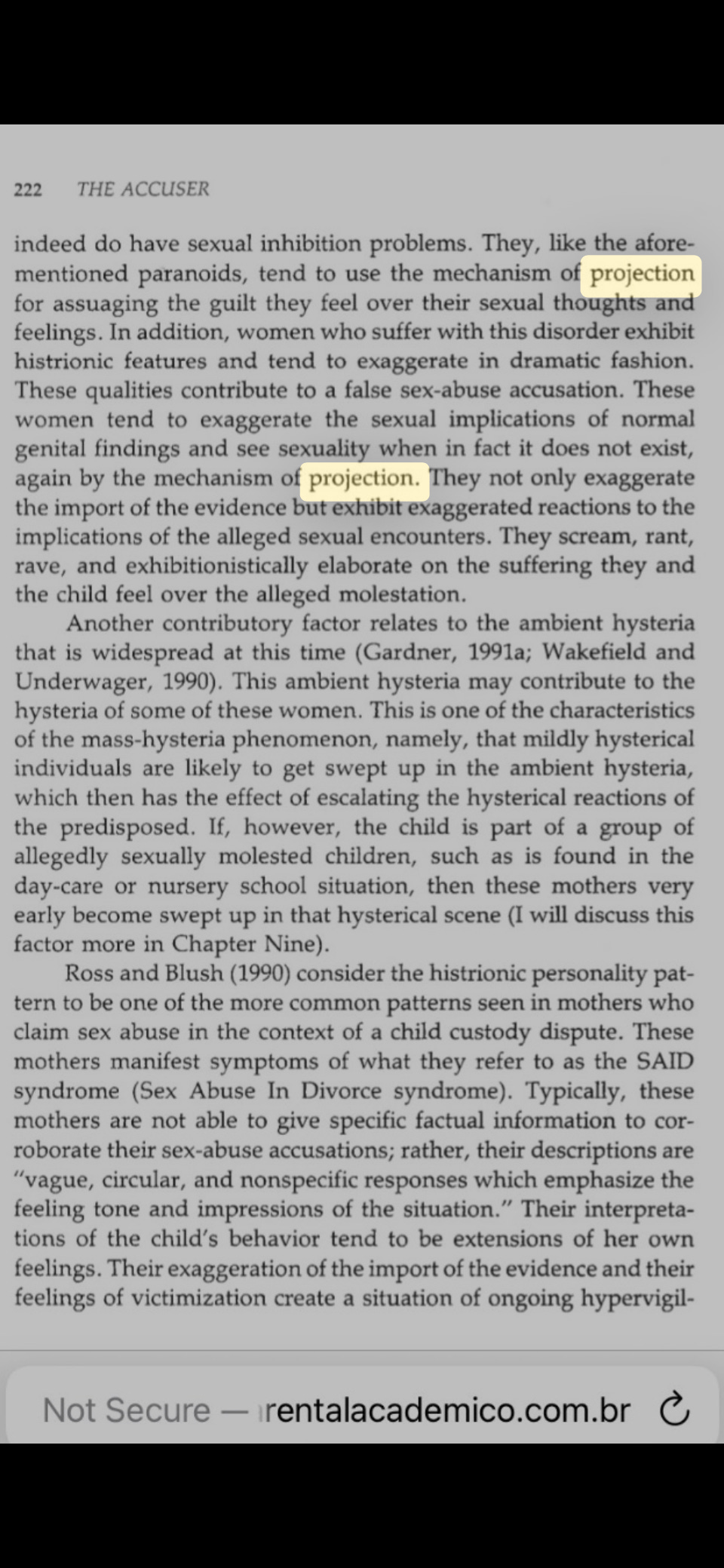 222 THE ACCUSER

indeed do have sexual inhibition problems. They, like the aforementioned paranoids, tend to use the mechanism of projection for assuaging the guilt they feel over their sexual thoughts and feelings. In addition, women who suffer with this disorder exhibit histrionic features and tend to exaggerate in dramatic fashion. These qualities contribute to a false sex-abuse accusation. These women tend to exaggerate the sexual implications of normal genital findings and see sexuality when in fact it does not exist, again by the mechanism of projection. They not only exaggerate the import of the evidence but exhibit exaggerated reactions to the implications of the alleged sexual encounters. They scream, rant, rave, and exhibitionistically elaborate on the suffering they and the child feel over the alleged molestation.

Another contributory factor relates to the ambient hysteria that is widespread at this time (Gardner, 1991a; Wakefield and Underwager, 1990). This ambient hysteria may contribute to the hysteria of some of these women. This is one of the characteristics of the mass-hysteria phenomenon, namely, that mildly hysterical individuals are likely to get swept up in the ambient hysteria, which then has the effect of escalating the hysterical reactions of the predisposed. If, however, the child is part of a group of allegedly sexually molested children, such as is found in the day-care or nursery school situation, then these mothers very early become swept up in that hysterical scene (I will discuss this factor more in Chapter Nine).

Ross and Blush (1990) consider the histrionic personality pattern to be one of the more common patterns seen in mothers who claim sex abuse in the context of a child custody dispute. These mothers manifest symptoms of what they refer to as the SAID syndrome (Sex Abuse In Divorce syndrome). Typically, these mothers are not able to give specific factual information to corroborate their sex-abuse accusations; rather, their descriptions are "vague, circular, and nonspecific responses which emphasize the feeling tone and impressions of the situation." Their interpretations of the child's behavior tend to be extensions of her own feelings. Their exaggeration of the import of the evidence and their feelings of victimization create a situation of ongoing hypervigil-

Not Secure — rentalacademico.com.br